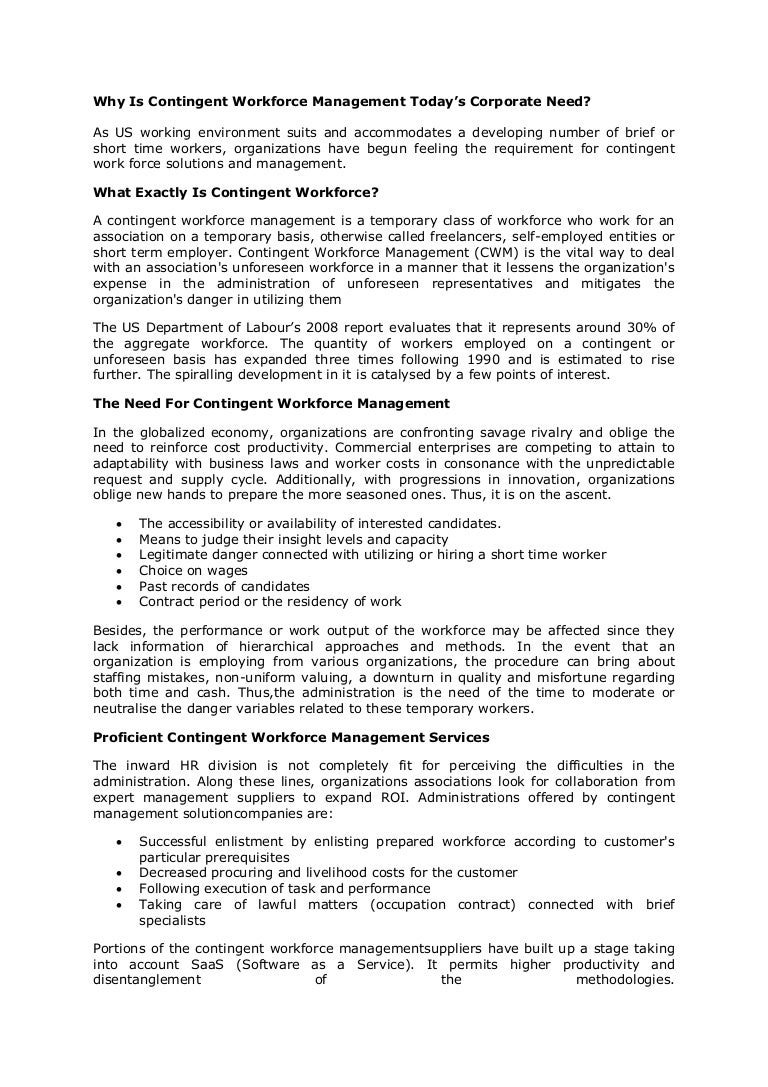 Why Is Contingent Workforce Management Today's Corporate Need?

As US working environment suits and accommodates a developing number of brief or short time workers, organizations have begun feeling the requirement for contingent work force solutions and management.

What Exactly Is Contingent Workforce?

A contingent workforce management is a temporary class of workforce who work for an association on a temporary basis, otherwise called freelancers, self-employed entities or short term employer. Contingent Workforce Management (CWM) is the vital way to deal with an association's unforeseen workforce in a manner that it lessens the organization's expense in the administration of unforeseen representatives and mitigates the organization's danger in utilizing them

The US Department of Labour's 2008 report evaluates that it represents around 30% of the aggregate workforce. The quantity of workers employed on a contingent or unforeseen basis has expanded three times following 1990 and is estimated to rise further. The spiralling development in it is catalysed by a few points of interest.

The Need For Contingent Workforce Management

In the globalized economy, organizations are confronting savage rivalry and oblige the need to reinforce cost productivity. Commercial enterprises are competing to attain to adaptability with business laws and worker costs in consonance with the unpredictable request and supply cycle. Additionally, with progressions in innovation, organizations oblige new hands to prepare the more seasoned ones. Thus, it is on the ascent.

- The accessibility or availability of interested candidates.
- Means to judge their insight levels and capacity
- Legitimate danger connected with utilizing or hiring a short time worker
- Choice on wages
- Past records of candidates
- Contract period or the residency of work

Besides, the performance or work output of the workforce may be affected since they lack information of hierarchical approaches and methods. In the event that an organization is employing from various organizations, the procedure can bring about staffing mistakes, non-uniform valuing, a downturn in quality and misfortune regarding both time and cash. Thus,the administration is the need of the time to moderate or neutralise the danger variables related to these temporary workers.

Proficient Contingent Workforce Management Services

The inward HR division is not completely fit for perceiving the difficulties in the administration. Along these lines, organizations associations look for collaboration from expert management suppliers to expand ROI. Administrations offered by contingent management solutioncompanies are:

- Successful enlistment by enlisting prepared workforce according to customer's particular prerequisites
- Decreased procuring and livelihood costs for the customer
- Following execution of task and performance
- Taking care of lawful matters (occupation contract) connected with brief specialists

Portions of the contingent workforce managementsuppliers have built up a stage taking into account SaaS (Software as a Service). It permits higher productivity and disentanglement of the methodologies.